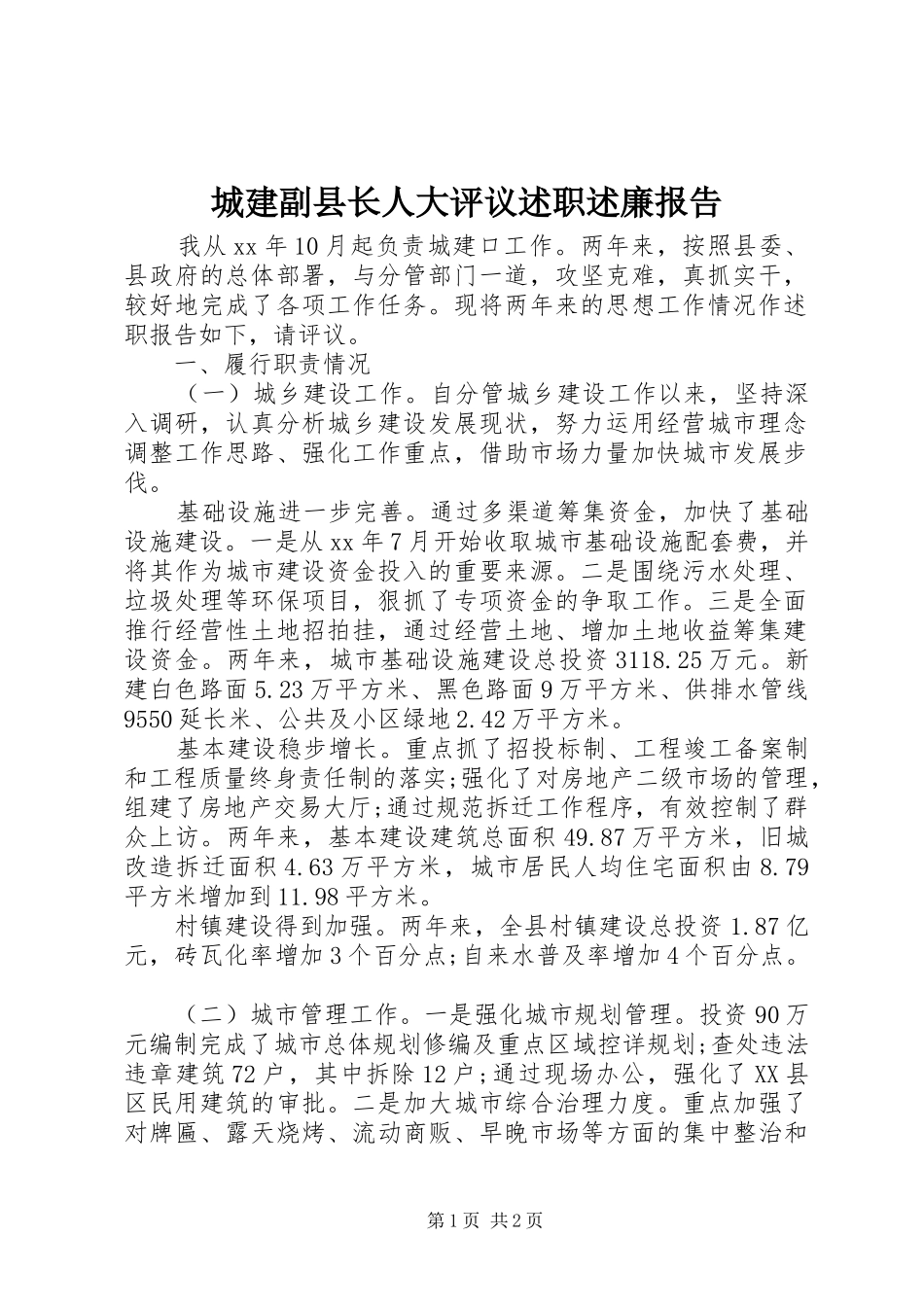 城建副县长人大评议述职述廉报告

我从xx年10月起负责城建口工作。两年来，按照县委、县政府的总体部署，与分管部门一道，攻坚克难，真抓实干，较好地完成了各项工作任务。现将两年来的思想工作情况作述职报告如下，请评议。

一、履行职责情况

（一）城乡建设工作。自分管城乡建设工作以来，坚持深入调研，认真分析城乡建设发展现状，努力运用经营城市理念调整工作思路、强化工作重点，借助市场力量加快城市发展步伐。

基础设施进一步完善。通过多渠道筹集资金，加快了基础设施建设。一是从xx年7月开始收取城市基础设施配套费，并将其作为城市建设资金投入的重要来源。二是围绕污水处理、垃圾处理等环保项目，狠抓了专项资金的争取工作。三是全面推行经营性土地招拍挂，通过经营土地、增加土地收益筹集建设资金。两年来，城市基础设施建设总投资3118.25万元。新建白色路面5.23万平方米、黑色路面9万平方米、供排水管线9550延长米、公共及小区绿地2.42万平方米。

基本建设稳步增长。重点抓了招投标制、工程竣工备案制和工程质量终身责任制的落实;强化了对房地产二级市场的管理，组建了房地产交易大厅;通过规范拆迁工作程序，有效控制了群众上访。两年来，基本建设建筑总面积49.87万平方米，旧城改造拆迁面积4.63万平方米，城市居民人均住宅面积由8.79平方米增加到11.98平方米。

村镇建设得到加强。两年来，全县村镇建设总投资1.87亿元，砖瓦化率增加3个百分点;自来水普及率增加4个百分点。

（二）城市管理工作。一是强化城市规划管理。投资90万元编制完成了城市总体规划修编及重点区域控详规划;查处违法违章建筑72户，其中拆除12户;通过现场办公，强化了XX县区民用建筑的审批。二是加大城市综合治理力度。重点加强了对牌匾、露天烧烤、流动商贩、早晚市场等方面的集中整治和

第1页 共2页